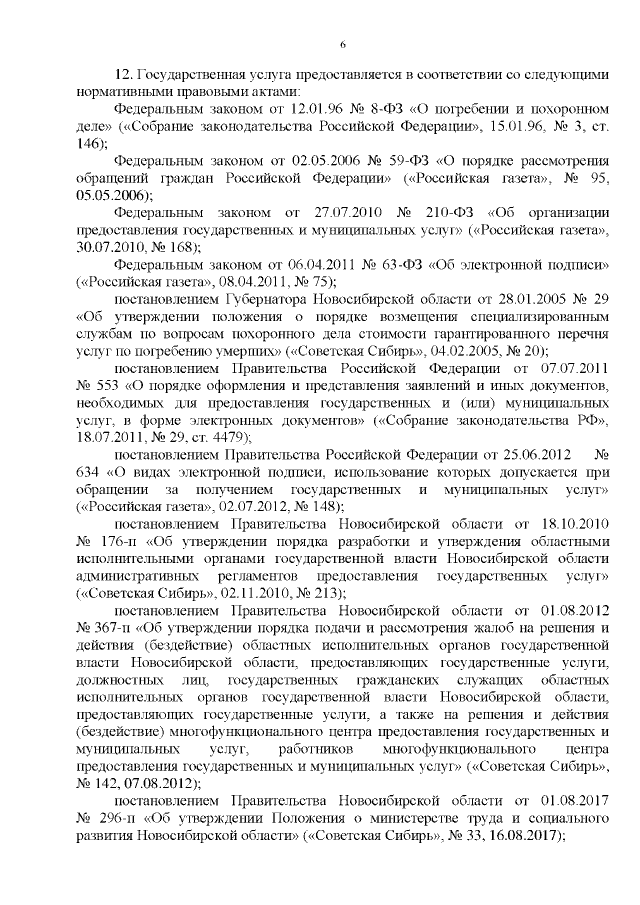 6

12. Государственная услуга предоставляется в соответствии со следующими нормативными правовыми актами:

Федеральным законом от 12.01.96 № 8-ФЗ «О погребении и похоронном деле» («Собрание законодательства Российской Федерации», 15.01.96, № 3, ст. 146);

Федеральным законом от 02.05.2006 № 59-ФЗ «О порядке рассмотрения обращений граждан Российской Федерации» («Российская газета», № 95, 05.05.2006);

Федеральным законом от 27.07.2010 № 210-ФЗ «Об организации предоставления государственных и муниципальных услуг» («Российская газета», 30.07.2010, № 168);

Федеральным законом от 06.04.2011 № 63-ФЗ «Об электронной подписи» («Российская газета», 08.04.2011, № 75);

постановлением Губернатора Новосибирской области от 28.01.2005 № 29 «Об утверждении положения о порядке возмещения специализированным службам по вопросам похоронного дела стоимости гарантированного перечня услуг по погребению умерших» («Советская Сибирь», 04.02.2005, № 20);

постановлением Правительства Российской Федерации от 07.07.2011 № 553 «О порядке оформления и представления заявлений и иных документов, необходимых для предоставления государственных и (или) муниципальных услуг, в форме электронных документов» («Собрание законодательства РФ», 18.07.2011, № 29, ст. 4479);

постановлением Правительства Российской Федерации от 25.06.2012 № 634 «О видах электронной подписи, использование которых допускается при обращении за получением государственных и муниципальных услуг» («Российская газета», 02.07.2012, № 148);

постановлением Правительства Новосибирской области от 18.10.2010 № 176-п «Об утверждении порядка разработки и утверждения областными исполнительными органами государственной власти Новосибирской области административных регламентов предоставления государственных услуг» («Советская Сибирь», 02.11.2010, № 213);

постановлением Правительства Новосибирской области от 01.08.2012 № 367-п «Об утверждении порядка подачи и рассмотрения жалоб на решения и действия (бездействие) областных исполнительных органов государственной власти Новосибирской области, предоставляющих государственные услуги, должностных лиц, государственных гражданских служащих областных исполнительных органов государственной власти Новосибирской области, предоставляющих государственные услуги, а также на решения и действия (бездействие) многофункционального центра предоставления государственных и муниципальных услуг, работников многофункционального центра предоставления государственных и муниципальных услуг» («Советская Сибирь», № 142, 07.08.2012);

постановлением Правительства Новосибирской области от 01.08.2017 № 296-п «Об утверждении Положения о министерстве труда и социального развития Новосибирской области» («Советская Сибирь», № 33, 16.08.2017);